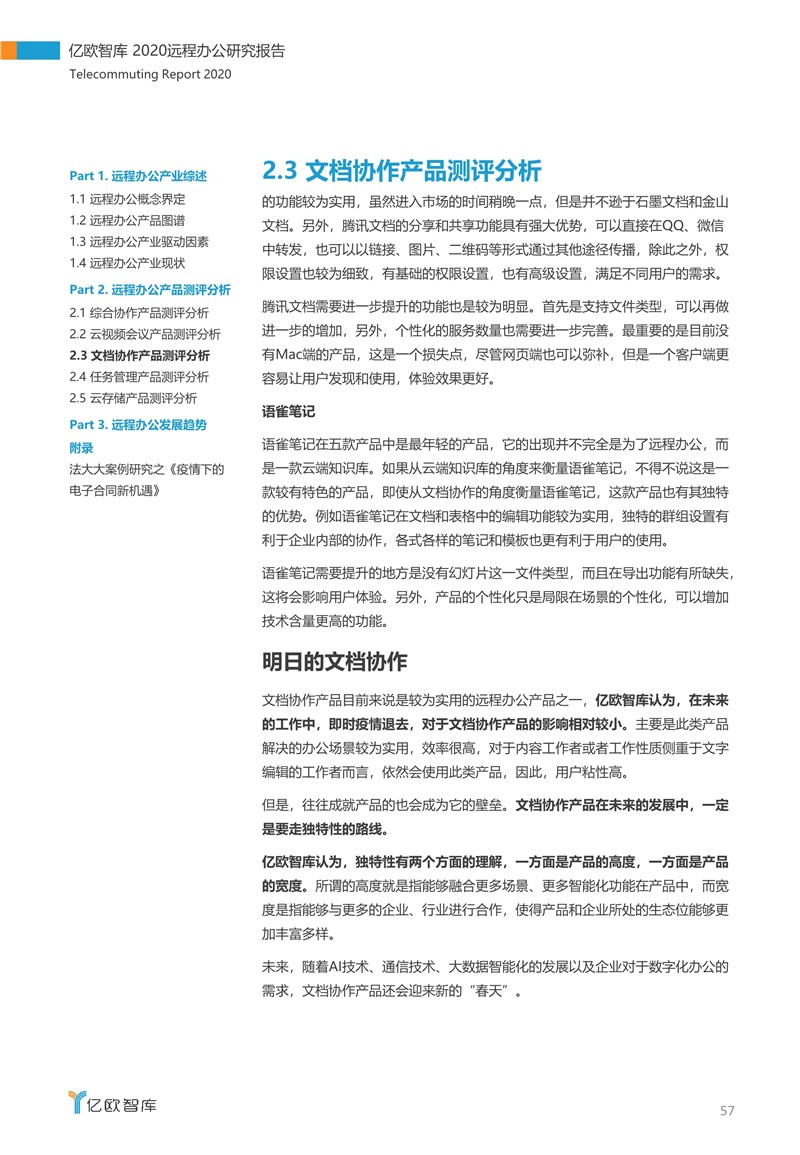 亿欧智库 2020远程办公研究报告
Telecommuting Report 2020

Part 1. 远程办公产业综述
1.1 远程办公概念界定
1.2 远程办公产品图谱
1.3 远程办公产业驱动因素
1.4 远程办公产业现状
Part 2. 远程办公产品测评分析
2.1 综合协作产品测评分析
2.2 云视频会议产品测评分析
2.3 文档协作产品测评分析
2.4 任务管理产品测评分析
2.5 云存储产品测评分析
Part 3. 远程办公发展趋势
附录
法大大案例研究之《疫情下的电子合同新机遇》

2.3 文档协作产品测评分析

的功能较为实用，虽然进入市场的时间稍晚一点，但是并不逊于石墨文档和金山文档。另外，腾讯文档的分享和共享功能具有强大优势，可以直接在QQ、微信中转发，也可以以链接、图片、二维码等形式通过其他途径传播，除此之外，权限设置也较为细致，有基础的权限设置，也有高级设置，满足不同用户的需求。

腾讯文档需要进一步提升的功能也是较为明显。首先是支持文件类型，可以再做进一步的增加，另外，个性化的服务数量也需要进一步完善。最重要的是目前没有Mac端的产品，这是一个损失点，尽管网页端也可以弥补，但是一个客户端更容易让用户发现和使用，体验效果更好。

语雀笔记

语雀笔记在五款产品中是最年轻的产品，它的出现并不完全是为了远程办公，而是一款云端知识库。如果从云端知识库的角度来衡量语雀笔记，不得不说这是一款较有特色的产品，即使从文档协作的角度衡量语雀笔记，这款产品也有其独特的优势。例如语雀笔记在文档和表格中的编辑功能较为实用，独特的群组设置有利于企业内部的协作，各式各样的笔记和模板也更有利于用户的使用。

语雀笔记需要提升的地方是没有幻灯片这一文件类型，而且在导出功能有所缺失，这将会影响用户体验。另外，产品的个性化只是局限在场景的个性化，可以增加技术含量更高的功能。

明日的文档协作

文档协作产品目前来说是较为实用的远程办公产品之一，亿欧智库认为，在未来的工作中，即时疫情退去，对于文档协作产品的影响相对较小。主要是此类产品解决的办公场景较为实用，效率很高，对于内容工作者或者工作性质侧重于文字编辑的工作者而言，依然会使用此类产品，因此，用户粘性高。

但是，往往成就产品的也会成为它的壁垒。文档协作产品在未来的发展中，一定是要走独特性的路线。

亿欧智库认为，独特性有两个方面的理解，一方面是产品的高度，一方面是产品的宽度。所谓的高度就是指能够融合更多场景、更多智能化功能在产品中，而宽度是指能够与更多的企业、行业进行合作，使得产品和企业所处的生态位能够更加丰富多样。

未来，随着AI技术、通信技术、大数据智能化的发展以及企业对于数字化办公的需求，文档协作产品还会迎来新的“春天”。

亿欧智库

57